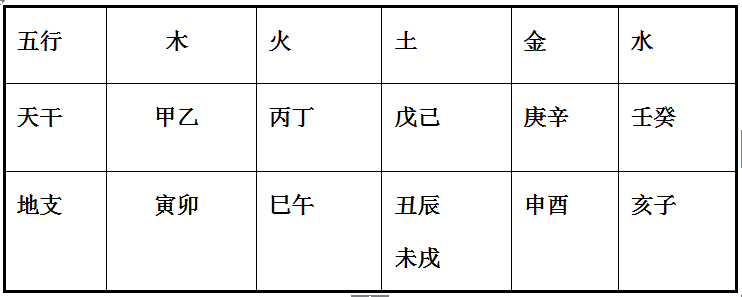 | 五行 | 木 | 火 | 土 | 金 | 水 |
|---|---|---|---|---|---|
| 天干 | 甲乙 | 丙丁 | 戊己 | 庚辛 | 壬癸 |
| 地支 | 寅卯 | 巳午 | 丑辰 未戌 | 申酉 | 亥子 |